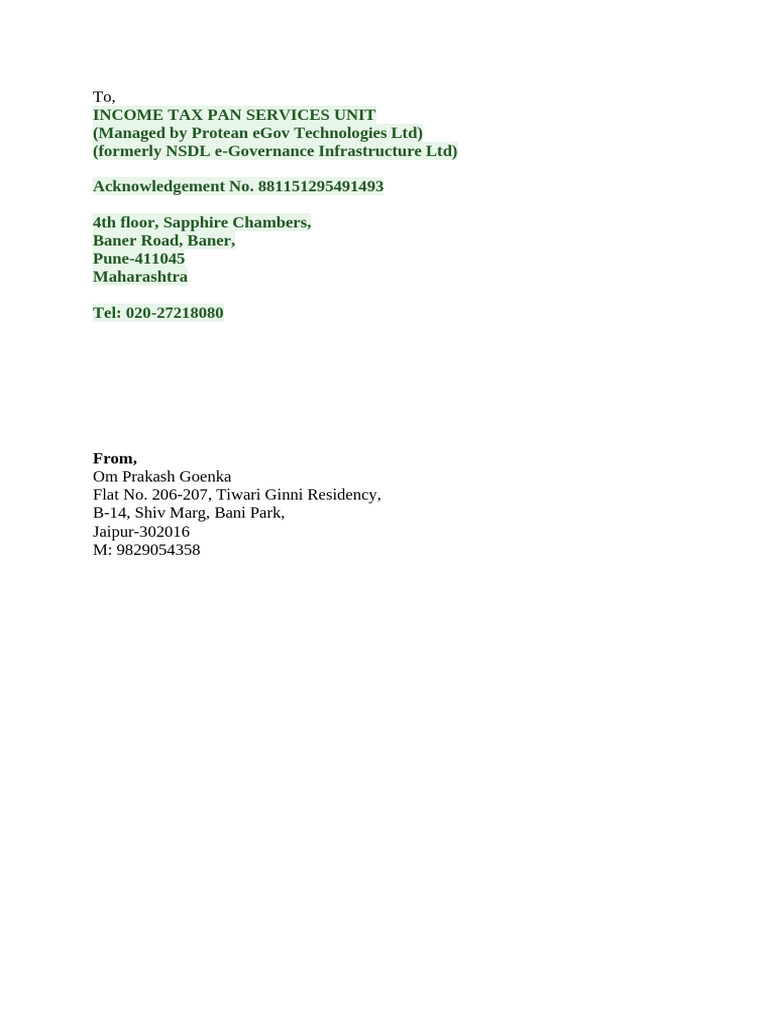 To,
INCOME TAX PAN SERVICES UNIT
(Managed by Protean eGov Technologies Ltd)
(formerly NSDL e-Governance Infrastructure Ltd)

Acknowledgement No. 881151295491493

4th floor, Sapphire Chambers,
Baner Road, Baner,
Pune-411045
Maharashtra

Tel: 020-27218080

From,
Om Prakash Goenka
Flat No. 206-207, Tiwari Ginni Residency,
B-14, Shiv Marg, Bani Park,
Jaipur-302016
M: 9829054358